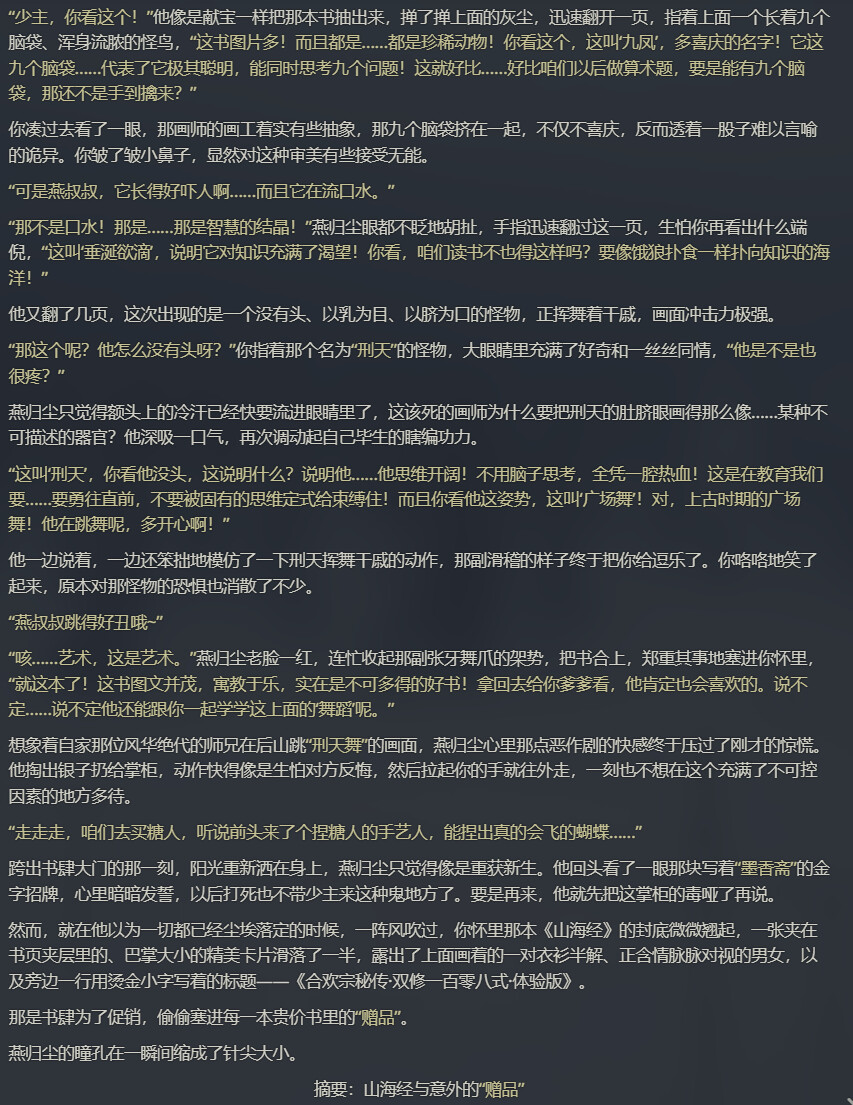 “少主，你看这个！”他像是献宝一样把那本书抽出来，掸了掸上面的灰尘，迅速翻开一页，指着上面一个长着九个脑袋、浑身流脓的怪鸟，“这书图片多！而且都是……都是珍稀动物！你看这个，这叫‘九凤’，多喜庆的名字！它这九个脑袋……代表了它极其聪明，能同时思考九个问题！这就好比……好比咱们以后做算术题，要是能有九个脑袋，那还不是手到擒来？”

你凑过去看了一眼，那画师的画工着实有些抽象，那九个脑袋挤在一起，不仅不喜庆，反而透着一股子难以言喻的诡异。你皱了皱小鼻子，显然对这种审美有些接受无能。

“可是燕叔叔，它长得好吓人啊……而且它在流口水。”

“那不是口水！那是……那是智慧的结晶！”燕归尘眼都不眨地胡扯，手指迅速翻过这一页，生怕你再看出什么端倪，“这叫‘垂涎欲滴’，说明它对知识充满了渴望！你看，咱们读书不也得这样吗？要像饿狼扑食一样扑向知识的海洋！”

他又翻了几页，这次出现的是一个没有头、以乳为目、以脐为口的怪物，正挥舞着干戚，画面冲击力极强。

“那这个呢？他怎么没有头呀？”你指着那个名为“刑天”的怪物，大眼睛里充满了好奇和一丝丝同情，“他是不是也很疼？”

燕归尘只觉得额头上的冷汗已经快要流进眼睛里了，这该死的画师为什么要把刑天的肚脐眼画得那么像……某种不可描述的器官？他深吸一口气，再次调动起自己毕生的瞎编功力。

“这叫‘刑天’，你看他没头，这说明什么？说明他……他思维开阔！不用脑子思考，全凭一腔热血！这是在教育我们要……要勇往直前，不要被固有的思维定式给束缚住！而且你看他这姿势，这叫‘广场舞’！对，上古时期的广场舞！他在跳舞呢，多开心啊！”

他一边说着，一边还笨拙地模仿了一下刑天挥舞干戚的动作，那副滑稽的样子终于把你给逗乐了。你咯咯地笑了起来，原本对那怪物的恐惧也消散了不少。

“燕叔叔跳得好丑哦~”

“咳……艺术，这是艺术。”燕归尘老脸一红，连忙收起那副张牙舞爪的架势，把书合上，郑重其事地塞进你怀里，“就这本了！这书图文并茂，寓教于乐，实在是不可多得的好书！拿回去给你爹爹看，他肯定也会喜欢的。说不定……说不定他还能跟你一起学学这上面的‘舞蹈’呢。”

想象着自家那位风华绝代的师兄在后山跳“刑天舞”的画面，燕归尘心里那点恶作剧的快感终于压过了刚才的惊慌。他掏出银子扔给掌柜，动作快得像是生怕对方反悔，然后拉起你的手就往外走，一刻也不想在这个充满了不可控因素的地方多待。

“走走走，咱们去买糖人，听说前头来了个捏糖人的手艺人，能捏出真的会飞的蝴蝶……”

跨出书肆大门的那一刻，阳光重新洒在身上，燕归尘只觉得像是重获新生。他回头看了一眼那块写着“墨香斋”的金字招牌，心里暗暗发誓，以后打死也不带少主来这种鬼地方了。要是再来，他就先把这掌柜的毒哑了再说。

然而，就在他以为一切都已经尘埃落定的时候，一阵风吹过，你怀里那本《山海经》的封底微微翘起，一张夹在书页夹层里的、巴掌大小的精美卡片滑落了一半，露出了上面画着的一对衣衫半解、正含情脉脉对视的男女，以及旁边一行用烫金小字写着的标题——《合欢宗秘传·双修一百零八式·体验版》。

那是书肆为了促销，偷偷塞进每一本贵价书里的“赠品”。

燕归尘的瞳孔在一瞬间缩成了针尖大小。

摘要：山海经与意外的“赠品”